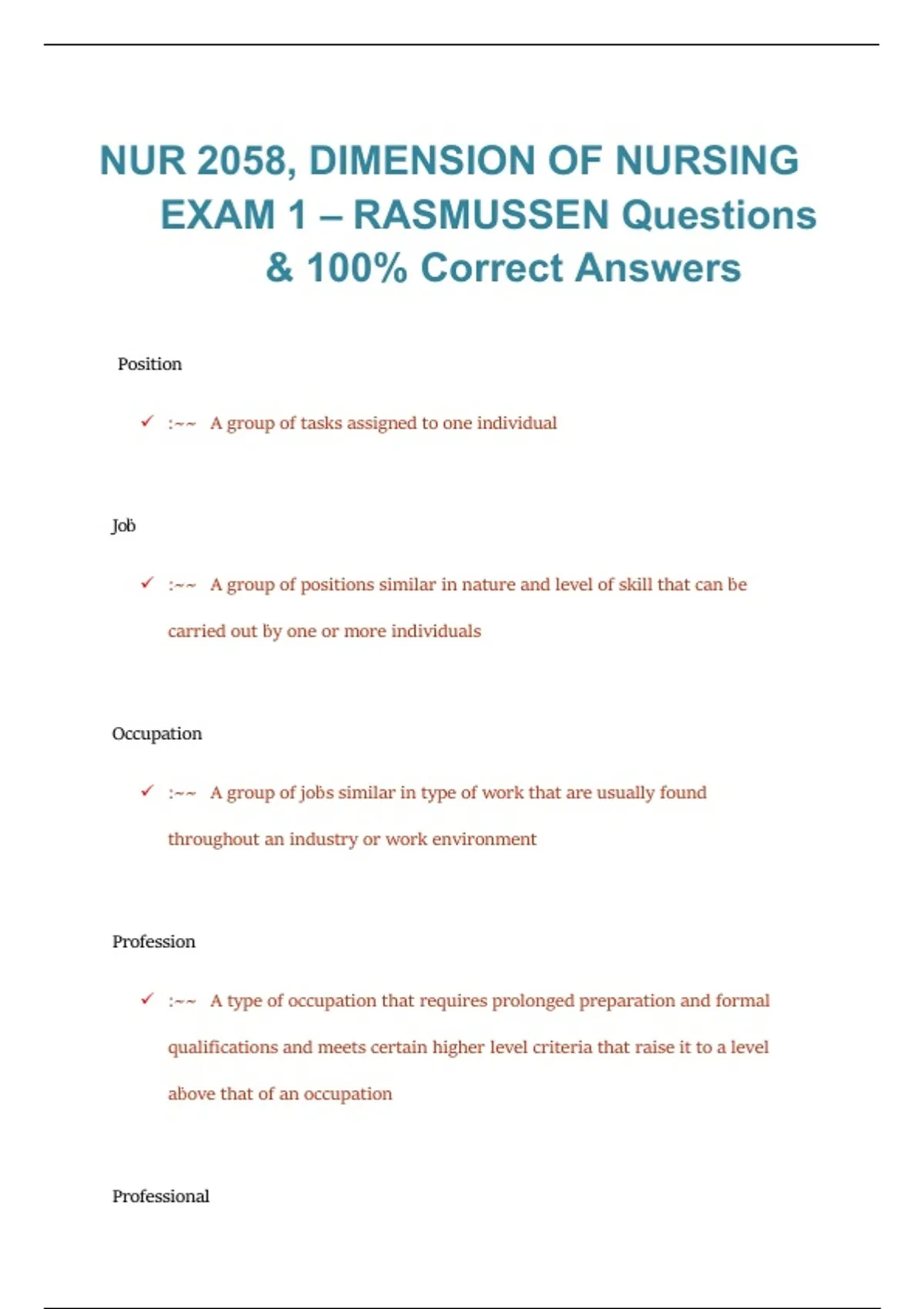 NUR 2058, DIMENSION OF NURSING EXAM 1 – RASMUSSEN Questions & 100% Correct Answers

Position

✓ :~~ A group of tasks assigned to one individual

Job

✓ :~~ A group of positions similar in nature and level of skill that can be carried out by one or more individuals

Occupation

✓ :~~ A group of jobs similar in type of work that are usually found throughout an industry or work environment

Profession

✓ :~~ A type of occupation that requires prolonged preparation and formal qualifications and meets certain higher level criteria that raise it to a level above that of an occupation

Professional